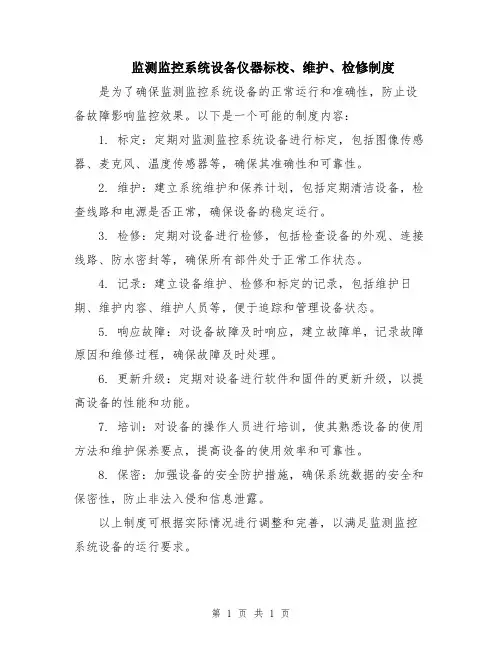 监测监控系统设备仪器标校、维护、检修制度

是为了确保监测监控系统设备的正常运行和准确性，防止设备故障影响监控效果。以下是一个可能的制度内容：

1. 标定：定期对监测监控系统设备进行标定，包括图像传感器、麦克风、温度传感器等，确保其准确性和可靠性。

2. 维护：建立系统维护和保养计划，包括定期清洁设备，检查线路和电源是否正常，确保设备的稳定运行。

3. 检修：定期对设备进行检修，包括检查设备的外观、连接线路、防水密封等，确保所有部件处于正常工作状态。

4. 记录：建立设备维护、检修和标定的记录，包括维护日期、维护内容、维护人员等，便于追踪和管理设备状态。

5. 响应故障：对设备故障及时响应，建立故障单，记录故障原因和维修过程，确保故障及时处理。

6. 更新升级：定期对设备进行软件和固件的更新升级，以提高设备的性能和功能。

7. 培训：对设备的操作人员进行培训，使其熟悉设备的使用方法和维护保养要点，提高设备的使用效率和可靠性。

8. 保密：加强设备的安全防护措施，确保系统数据的安全和保密性，防止非法入侵和信息泄露。

以上制度可根据实际情况进行调整和完善，以满足监测监控系统设备的运行要求。

第 1 页 共 1 页